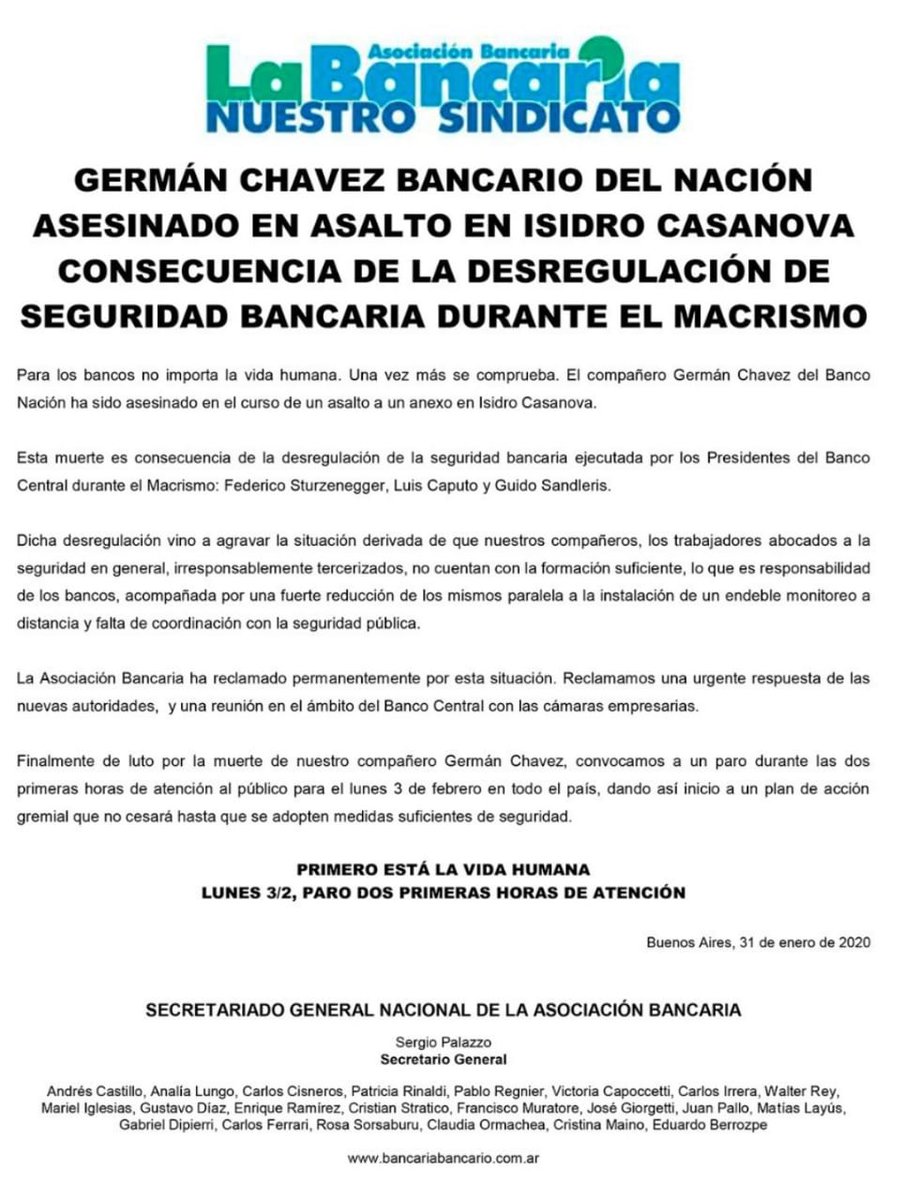 Asociación Bancaria
La Bancaria
NUESTRO SINDICATO

GERMÁN CHAVEZ BANCARIO DEL NACIÓN ASESINADO EN ASALTO EN ISIDRO CASANOVA CONSECUENCIA DE LA DESREGULACIÓN DE SEGURIDAD BANCARIA DURANTE EL MACRISMO

Para los bancos no importa la vida humana. Una vez más se comprueba. El compañero Germán Chavez del Banco Nación ha sido asesinado en el curso de un asalto a un anexo en Isidro Casanova.

Esta muerte es consecuencia de la desregulación de la seguridad bancaria ejecutada por los Presidentes del Banco Central durante el Macrismo: Federico Sturzenegger, Luis Caputo y Guido Sandleris.

Dicha desregulación vino a agravar la situación derivada de que nuestros compañeros, los trabajadores abocados a la seguridad en general, irresponsablemente tercerizados, no cuentan con la formación suficiente, lo que es responsabilidad de los bancos, acompañada por una fuerte reducción de los mismos paralela a la instalación de un endeble monitoreo a distancia y falta de coordinación con la seguridad pública.

La Asociación Bancaria ha reclamado permanentemente por esta situación. Reclamamos una urgente respuesta de las nuevas autoridades, y una reunión en el ámbito del Banco Central con las cámaras empresarias.

Finalmente de luto por la muerte de nuestro compañero Germán Chavez, convocamos a un paro durante las dos primeras horas de atención al público para el lunes 3 de febrero en todo el país, dando así inicio a un plan de acción gremial que no cesará hasta que se adopten medidas suficientes de seguridad.

PRIMERO ESTÁ LA VIDA HUMANA
LUNES 3/2, PARO DOS PRIMERAS HORAS DE ATENCIÓN

Buenos Aires, 31 de enero de 2020

SECRETARIADO GENERAL NACIONAL DE LA ASOCIACIÓN BANCARIA

Sergio Palazzo
Secretario General

Andrés Castillo, Analía Lungo, Carlos Cisneros, Patricia Rinaldi, Pablo Regnier, Victoria Capoccetti, Carlos Irrera, Walter Rey, Mariel Iglesias, Gustavo Díaz, Enrique Ramírez, Cristian Stratico, Francisco Muratore, José Giorgetti, Juan Pallo, Matías Layús, Gabriel Dipierri, Carlos Ferrari, Rosa Sorsaburu, Claudia Ormachea, Cristina Maino, Eduardo Berrozpe

www.bancariabancario.com.ar